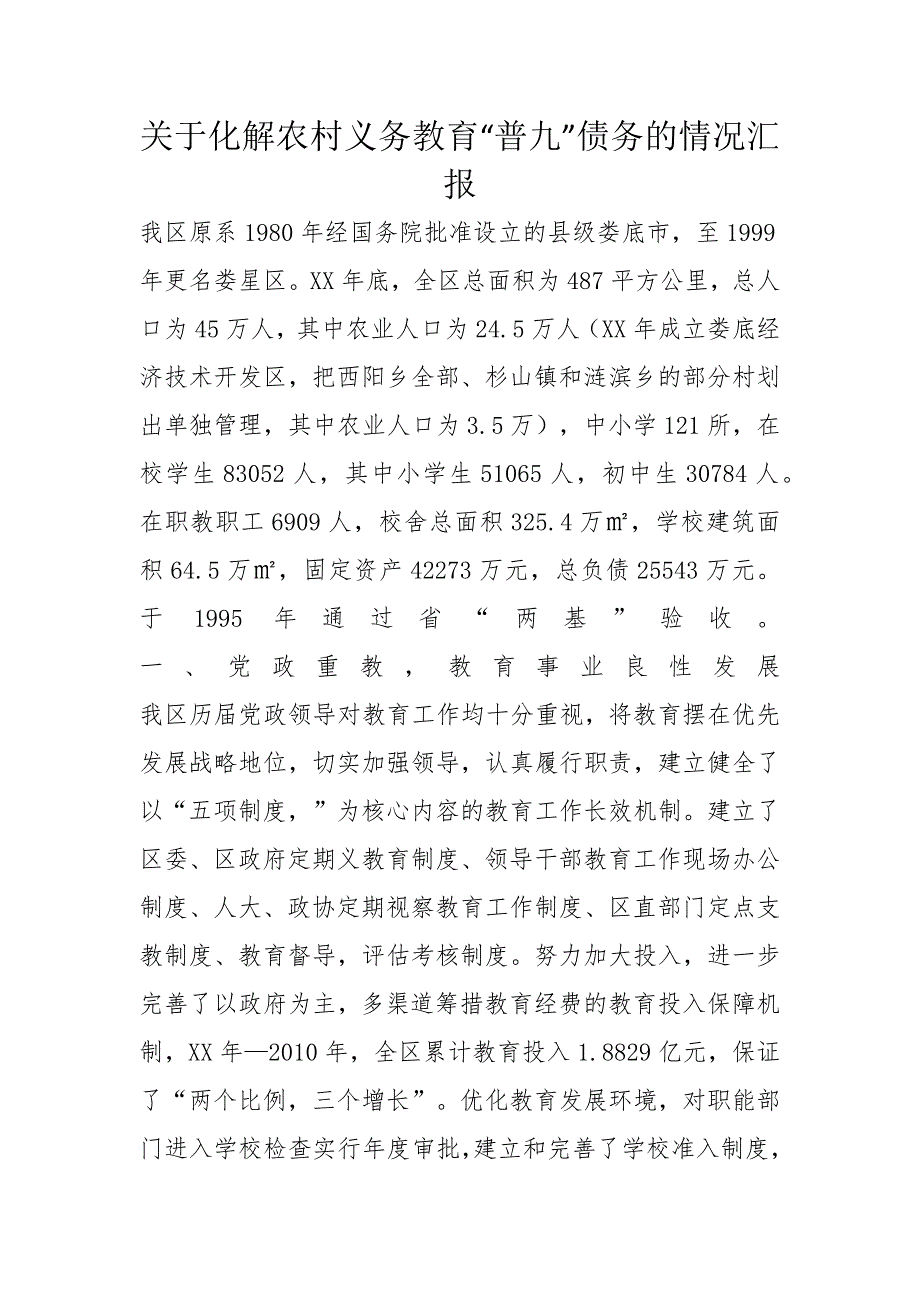 关于化解农村义务教育“普九”债务的情况汇报

我区原系1980年经国务院批准设立的县级娄底市，至1999年更名娄星区。XX年底，全区总面积为487平方公里，总人口为45万人，其中农业人口为24.5万人（XX年成立娄底经济技术开发区，把西阳乡全部、杉山镇和涟滨乡的部分村划出单独管理，其中农业人口为3.5万），中小学121所，在校学生83052人，其中小学生51065人，初中生30784人。在职教职工6909人，校舍总面积325.4万㎡，学校建筑面积64.5万㎡，固定资产42273万元，总负债25543万元。于1995年通过省“两基”验收。

一、党政重教，教育事业良性发展

我区历届党政领导对教育工作均十分重视，将教育摆在优先发展战略地位，切实加强领导，认真履行职责，建立健全了以“五项制度，”为核心内容的教育工作长效机制。建立了区委、区政府定期义教育制度、领导干部教育工作现场办公制度、人大、政协定期视察教育工作制度、区直部门定点支教制度、教育督导，评估考核制度。努力加大投入，进一步完善了以政府为主，多渠道筹措教育经费的教育投入保障机制，XX年—2010年，全区累计教育投入1.8829亿元，保证了“两个比例，三个增长”。优化教育发展环境，对职能部门进入学校检查实行年度审批，建立和完善了学校准入制度，